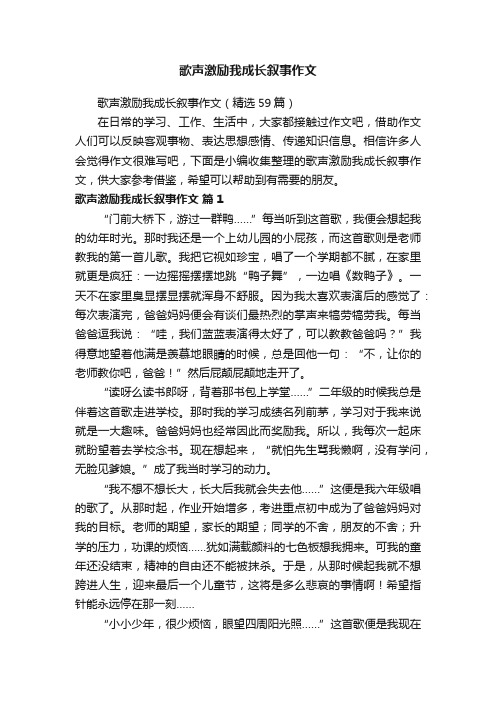 歌声激励我成长叙事作文

歌声激励我成长叙事作文（精选59篇）

在日常的学习、工作、生活中，大家都接触过作文吧，借助作文人们可以反映客观事物、表达思想感情、传递知识信息。相信许多人会觉得作文很难写吧，下面是小编收集整理的歌声激励我成长叙事作文，供大家参考借鉴，希望可以帮助到有需要的朋友。

歌声激励我成长叙事作文 篇1

“门前大桥下，游过一群鸭……”每当听到这首歌，我便会想起我的幼年时光。那时我还是一个上幼儿园的小屁孩，而这首歌则是老师教我的第一首儿歌。我把它视如珍宝，唱了一个学期都不腻，在家里就更是疯狂：一边摇摇摆摆地跳“鸭子舞”，一边唱《数鸭子》。一天不在家里臭显摆显摆就浑身不舒服。因为我太喜欢表演后的感觉了：每次表演完，爸爸妈妈便会有谈们最热烈的掌声来犒劳犒劳我。每当爸爸逗我说：“哇，我们蓝蓝表演得太好了，可以教教爸爸吗？”我得意地望着他满是羡慕地眼睛的时候，总是回他一句：“不，让你的老师教你吧，爸爸！”然后屁颠屁颠地走开了。

“读呀么读书郎呀，背着那书包上学堂……”二年级的时候我总是伴着这首歌走进学校。那时我的学习成绩名列前茅，学习对于我来说就是一大趣味。爸爸妈妈也经常因此而奖励我。所以，我每次一起床就盼望着去学校念书。现在想起来，“就怕先生骂我懒啊，没有学问，无脸见爹娘。”成了我当时学习的动力。

“我不想不想长大，长大后我就会失去他……”这便是我六年级唱的歌了。从那时起，作业开始增多，考进重点初中成为了爸爸妈妈对我的目标。老师的期望，家长的期望；同学的不舍，朋友的不舍；升学的压力，功课的烦恼……犹如满载颜料的七色板想我拥来。可我的童年还没结束，精神的自由还不能被抹杀。于是，从那时候起我就不想跨进人生，迎来最后一个儿童节，这将是多么悲哀的事情啊！希望指针能永远停在那一刻……

“小小少年，很少烦恼，眼望四周阳光照……”这首歌便是我现在